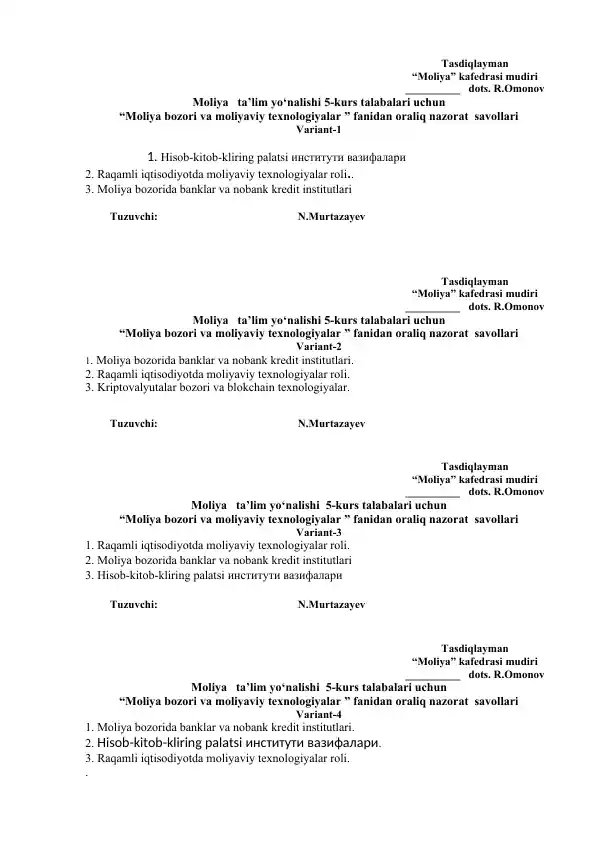 Tasdiqlayman
“Moliya” kafedrasi mudiri
_________ dots. R.Omonov

Moliya ta’lim yo‘nalishi 5-kurs talabalari uchun
“Moliya bozori va moliyaviy texnologiyalar ” fanidan oraliq nazorat savollari
Variant-1

1. Hisob-kitob-kliring palatsi институти вазифалари
2. Raqamli iqtisodiyotda moliyaviy texnologiyalar roli..
3. Moliya bozorida banklar va nobank kredit institutlari

Tuzuvchi: N.Murtazayev

Tasdiqlayman
“Moliya” kafedrasi mudiri
_________ dots. R.Omonov

Moliya ta’lim yo‘nalishi 5-kurs talabalari uchun
“Moliya bozori va moliyaviy texnologiyalar ” fanidan oraliq nazorat savollari
Variant-2

1. Moliya bozorida banklar va nobank kredit institutlari.
2. Raqamli iqtisodiyotda moliyaviy texnologiyalar roli.
3. Kriptovalyutalar bozori va blokchain texnologiyalar.

Tuzuvchi: N.Murtazayev

Tasdiqlayman
“Moliya” kafedrasi mudiri
_________ dots. R.Omonov

Moliya ta’lim yo‘nalishi 5-kurs talabalari uchun
“Moliya bozori va moliyaviy texnologiyalar ” fanidan oraliq nazorat savollari
Variant-3

1. Raqamli iqtisodiyotda moliyaviy texnologiyalar roli.
2. Moliya bozorida banklar va nobank kredit institutlari
3. Hisob-kitob-kliring palatsi институти вазифалари

Tuzuvchi: N.Murtazayev

Tasdiqlayman
“Moliya” kafedrasi mudiri
_________ dots. R.Omonov

Moliya ta’lim yo‘nalishi 5-kurs talabalari uchun
“Moliya bozori va moliyaviy texnologiyalar ” fanidan oraliq nazorat savollari
Variant-4

1. Moliya bozorida banklar va nobank kredit institutlari.
2. Hisob-kitob-kliring palatsi институти вазифалари.
3. Raqamli iqtisodiyotda moliyaviy texnologiyalar roli.
.